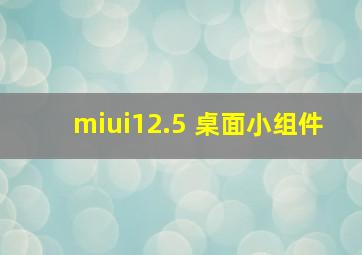 miui12.5 桌面小组件